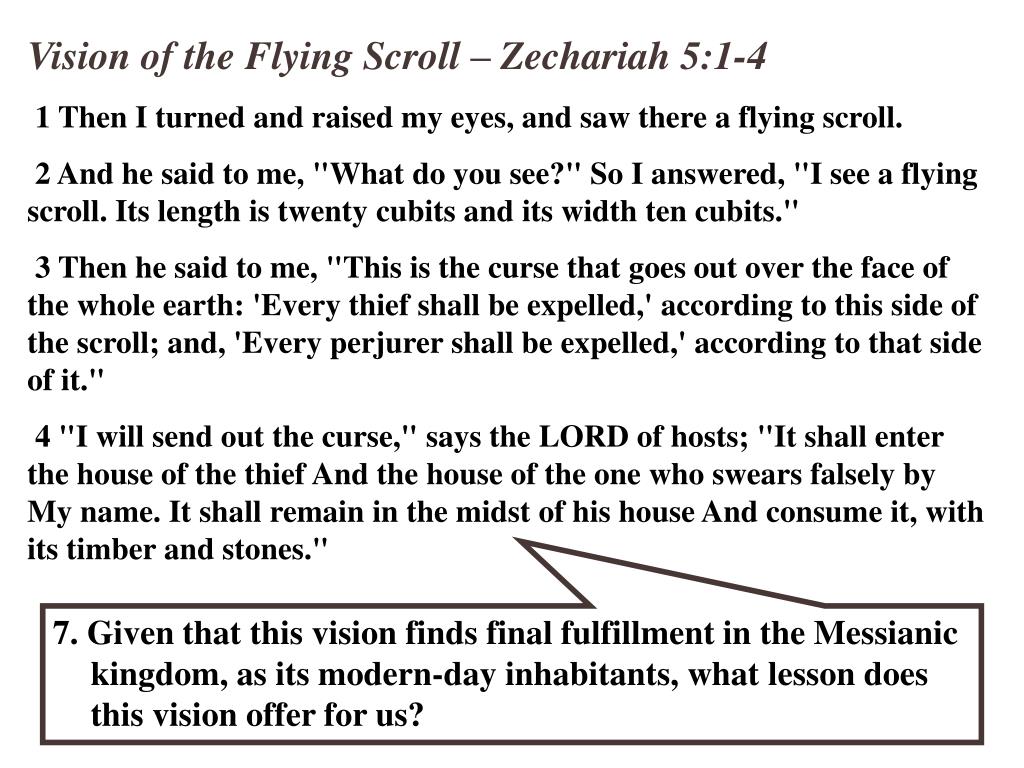 Vision of the Flying Scroll – Zechariah 5:1-4

1 Then I turned and raised my eyes, and saw there a flying scroll.

2 And he said to me, "What do you see?" So I answered, "I see a flying scroll. Its length is twenty cubits and its width ten cubits."

3 Then he said to me, "This is the curse that goes out over the face of the whole earth: 'Every thief shall be expelled,' according to this side of the scroll; and, 'Every perjurer shall be expelled,' according to that side of it."

4 "I will send out the curse," says the LORD of hosts; "It shall enter the house of the thief And the house of the one who swears falsely by My name. It shall remain in the midst of his house And consume it, with its timber and stones."

7. Given that this vision finds final fulfillment in the Messianic kingdom, as its modern-day inhabitants, what lesson does this vision offer for us?